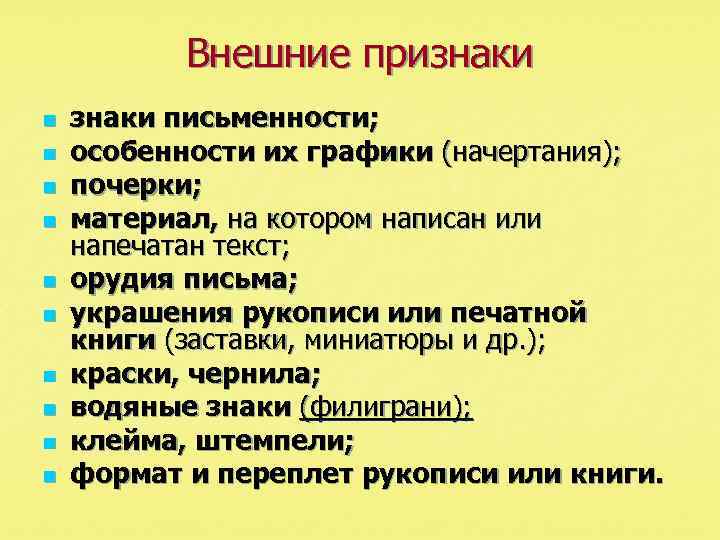 Внешние признаки

- знаки письменности;
- особенности их графики (начертания);
- почерки;
- материал, на котором написан или напечатан текст;
- орудия письма;
- украшения рукописи или печатной книги (заставки, миниатюры и др.);
- краски, чернила;
- водяные знаки (филиграни);
- клейма, штемпели;
- формат и переплет рукописи или книги.